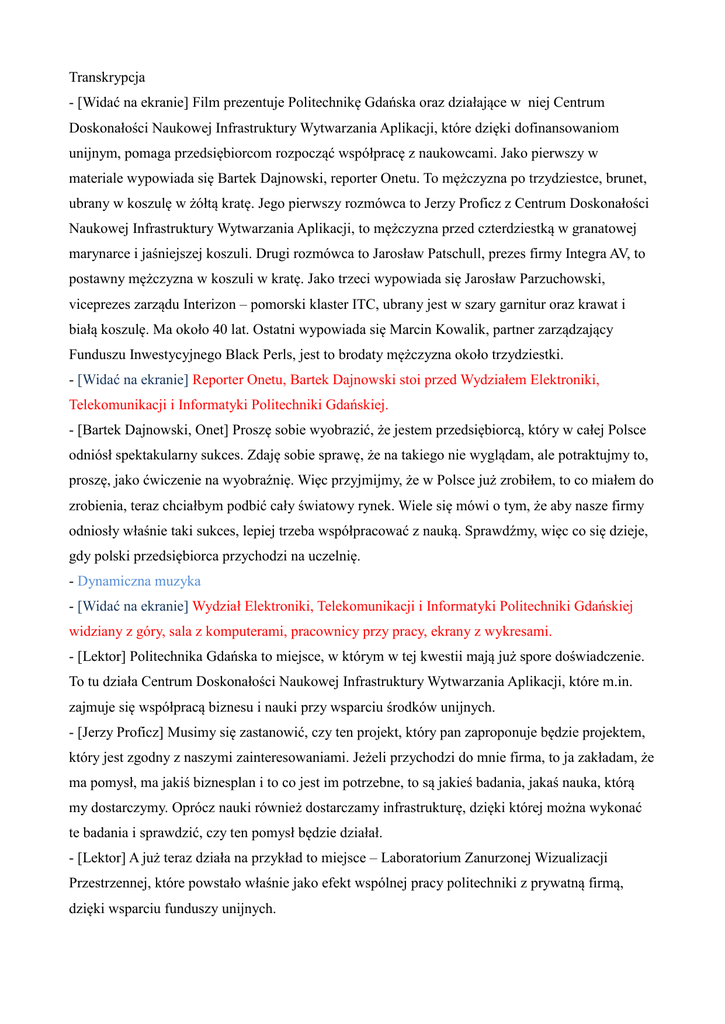 Transkrypcja

- [Widać na ekranie] Film prezentuje Politechnikę Gdańska oraz działające w niej Centrum Doskonałości Naukowej Infrastruktury Wytwarzania Aplikacji, które dzięki dofinansowaniom unijnym, pomaga przedsiębiorcom rozpocząć współpracę z naukowcami. Jako pierwszy w materiale wypowiada się Bartek Dajnowski, reporter Onetu. To mężczyzna po trzydziestce, brunet, ubrany w koszulę w żółtą kratę. Jego pierwszy rozmówca to Jerzy Proficz z Centrum Doskonałości Naukowej Infrastruktury Wytwarzania Aplikacji, to mężczyzna przed czterdziestką w granatowej marynarce i jaśniejszej koszuli. Drugi rozmówca to Jarosław Patschull, prezes firmy Integra AV, to postawny mężczyzna w koszuli w kratę. Jako trzeci wypowiada się Jarosław Parzuchowski, viceprezes zarządu Interizon – pomorski klaster ITC, ubrany jest w szary garnitur oraz krawat i białą koszulę. Ma około 40 lat. Ostatni wypowiada się Marcin Kowalik, partner zarządzający Funduszu Inwestycyjnego Black Perls, jest to brodaty mężczyzna około trzydziestki.

- [Widać na ekranie] Reporter Onetu, Bartek Dajnowski stoi przed Wydziałem Elektroniki, Telekomunikacji i Informatyki Politechniki Gdańskiej.

- [Bartek Dajnowski, Onet] Proszę sobie wyobrazić, że jestem przedsiębiorcą, który w całej Polsce odniósł spektakularny sukces. Zdaję sobie sprawę, że na takiego nie wyglądam, ale potraktujmy to, proszę, jako ćwiczenie na wyobraźnię. Więc przyjmijmy, że w Polsce już zrobiłem, to co miałem do zrobienia, teraz chciałbym podbić cały światowy rynek. Wiele się mówi o tym, że aby nasze firmy odniosły właśnie taki sukces, lepiej trzeba współpracować z nauką. Sprawdźmy, więc co się dzieje, gdy polski przedsiębiorca przychodzi na uczelnię.

- Dynamiczna muzyka

- [Widać na ekranie] Wydział Elektroniki, Telekomunikacji i Informatyki Politechniki Gdańskiej widziany z góry, sala z komputerami, pracownicy przy pracy, ekrany z wykresami.

- [Lektor] Politechnika Gdańska to miejsce, w którym w tej kwestii mają już spore doświadczenie. To tu działa Centrum Doskonałości Naukowej Infrastruktury Wytwarzania Aplikacji, które m.in. zajmuje się współpracą biznesu i nauki przy wsparciu środków unijnych.

- [Jerzy Proficz] Musimy się zastanowić, czy ten projekt, który pan zaproponuje będzie projektem, który jest zgodny z naszymi zainteresowaniami. Jeżeli przychodzi do mnie firma, to ja zakładam, że ma pomysł, ma jakiś biznesplan i to co jest im potrzebne, to są jakieś badania, jakaś nauka, którą my dostarczymy. Oprócz nauki również dostarczamy infrastrukturę, dzięki której można wykonać te badania i sprawdzić, czy ten pomysł będzie działał.

- [Lektor] A już teraz działa na przykład to miejsce – Laboratorium Zanurzonej Wizualizacji Przestrzennej, które powstało właśnie jako efekt wspólnej pracy politechniki z prywatną firmą, dzięki wsparciu funduszy unijnych.